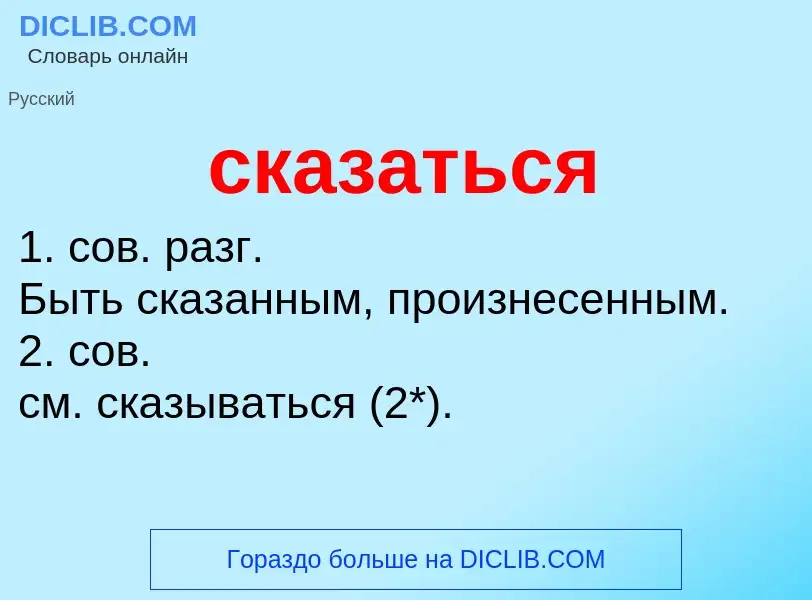 DICLIB.COM
Словарь онлайн

Русский

сказаться

1. сов. разг.
Быть сказанным, произнесенным.
2. сов.
см. сказываться (2*).

Гораздо больше на DICLIB.COM